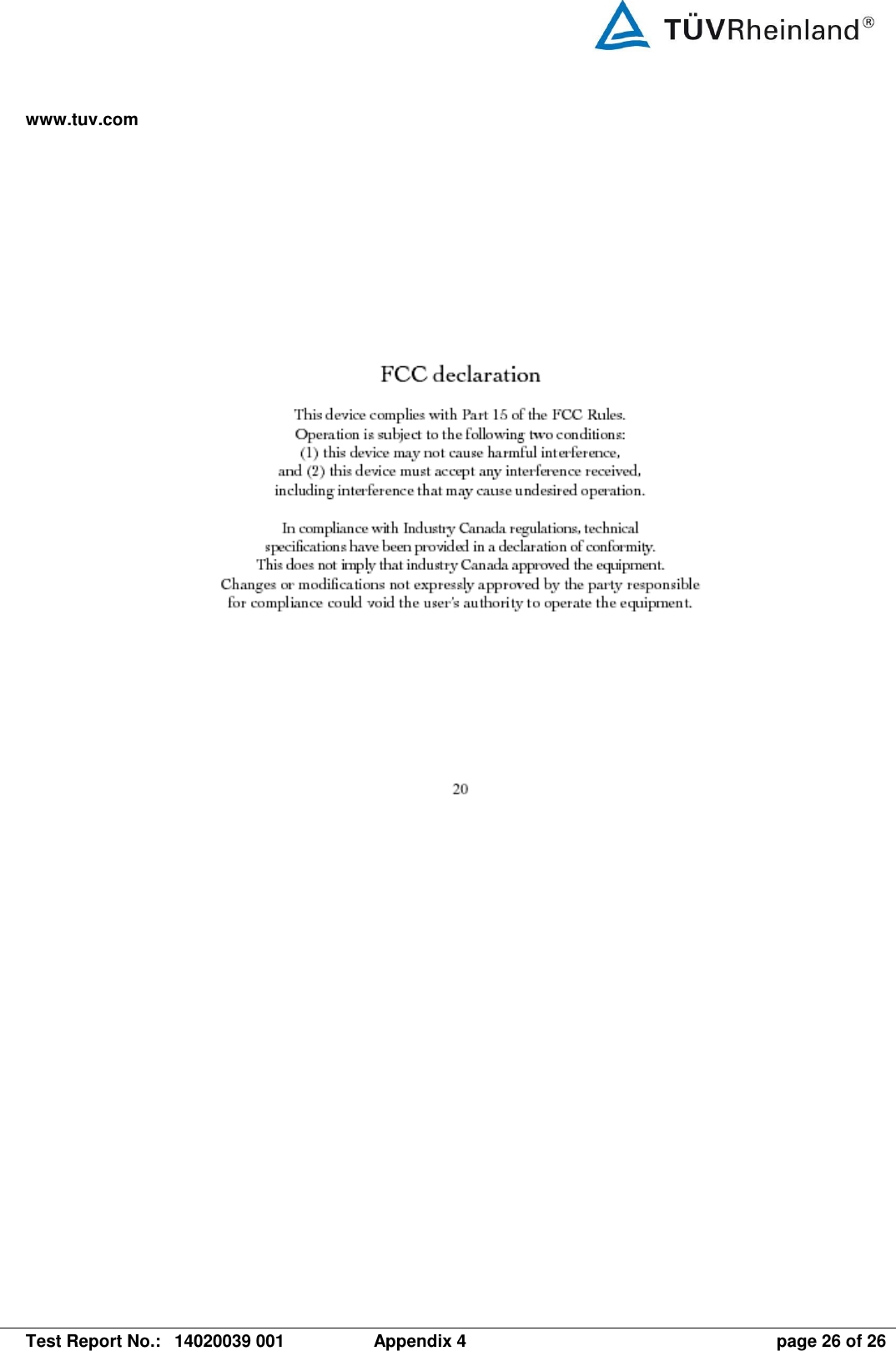 TÜVRheinland®

www.tuv.com

FCC declaration

This device complies with Part 15 of the FCC Rules.
Operation is subject to the following two conditions:
(1) this device may not cause harmful interference,
and (2) this device must accept any interference received,
including interference that may cause undesired operation.

In compliance with Industry Canada regulations, technical
specifications have been provided in a declaration of conformity.
This does not imply that industry Canada approved the equipment.
Changes or modifications not expressly approved by the party responsible
for compliance could void the user's authority to operate the equipment.

20

Test Report No.: 14020039 001 Appendix 4 page 26 of 26